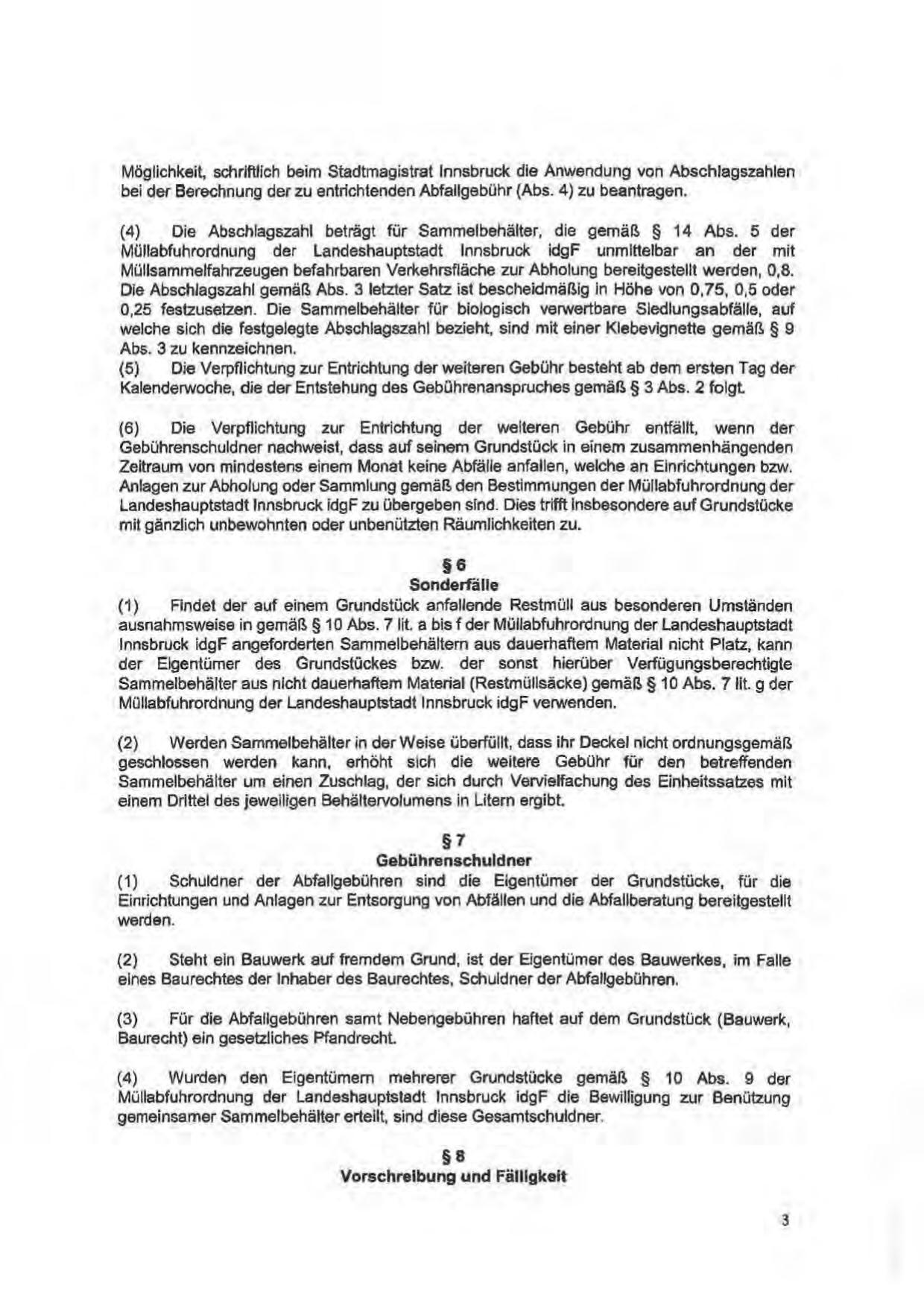 Möglichkeit, schriftlich beim Stadtmagistrat Innsbruck die Anwendung von Abschlagszahlen bei der Berechnung der zu entrichtenden Abfallgebühr (Abs. 4) zu beantragen.

(4) Die Abschlagszahl beträgt für Sammelbehälter, die gemäß § 14 Abs. 5 der Müllabfuhrordnung der Landeshauptstadt Innsbruck idgF unmittelbar an der mit Müllsammelfahrzeugen befahrbaren Verkehrsfläche zur Abholung bereitgestellt werden, 0,8. Die Abschlagszahl gemäß Abs. 3 letzter Satz ist bescheidmäßig in Höhe von 0,75, 0,5 oder 0,25 festzusetzen. Die Sammelbehälter für biologisch verwertbare Siedlungsabfälle, auf welche sich die festgelegte Abschlagszahl bezieht, sind mit einer Klebevignette gemäß § 9 Abs. 3 zu kennzeichnen.
(5) Die Verpflichtung zur Entrichtung der weiteren Gebühr besteht ab dem ersten Tag der Kalenderwoche, die der Entstehung des Gebührenanspruches gemäß § 3 Abs. 2 folgt.

(6) Die Verpflichtung zur Entrichtung der weiteren Gebühr entfällt, wenn der Gebührenschuldner nachweist, dass auf seinem Grundstück in einem zusammenhängenden Zeitraum von mindestens einem Monat keine Abfälle anfallen, welche an Einrichtungen bzw. Anlagen zur Abholung oder Sammlung gemäß den Bestimmungen der Müllabfuhrordnung der Landeshauptstadt Innsbruck idgF zu übergeben sind. Dies trifft insbesondere auf Grundstücke mit gänzlich unbewohnten oder unbenützten Räumlichkeiten zu.

§ 6
Sonderfälle
(1) Findet der auf einem Grundstück anfallende Restmüll aus besonderen Umständen ausnahmsweise in gemäß § 10 Abs. 7 lit. a bis f der Müllabfuhrordnung der Landeshauptstadt Innsbruck idgF angeforderten Sammelbehältern aus dauerhaftem Material nicht Platz, kann der Eigentümer des Grundstückes bzw. der sonst hierüber Verfügungsberechtigte Sammelbehälter aus nicht dauerhaftem Material (Restmüllsäcke) gemäß § 10 Abs. 7 lit. g der Müllabfuhrordnung der Landeshauptstadt Innsbruck idgF verwenden.

(2) Werden Sammelbehälter in der Weise überfüllt, dass ihr Deckel nicht ordnungsgemäß geschlossen werden kann, erhöht sich die weitere Gebühr für den betreffenden Sammelbehälter um einen Zuschlag, der sich durch Vervielfachung des Einheitssatzes mit einem Drittel des jeweiligen Behältervolumens in Litern ergibt.

§ 7
Gebührenschuldner
(1) Schuldner der Abfallgebühren sind die Eigentümer der Grundstücke, für die Einrichtungen und Anlagen zur Entsorgung von Abfällen und die Abfallberatung bereitgestellt werden.

(2) Steht ein Bauwerk auf fremdem Grund, ist der Eigentümer des Bauwerkes, im Falle eines Baurechtes der Inhaber des Baurechtes, Schuldner der Abfallgebühren.

(3) Für die Abfallgebühren samt Nebengebühren haftet auf dem Grundstück (Bauwerk, Baurecht) ein gesetzliches Pfandrecht.

(4) Wurden den Eigentümern mehrerer Grundstücke gemäß § 10 Abs. 9 der Müllabfuhrordnung der Landeshauptstadt Innsbruck idgF die Bewilligung zur Benützung gemeinsamer Sammelbehälter erteilt, sind diese Gesamtschuldner.

§ 8
Vorschreibung und Fälligkeit

3